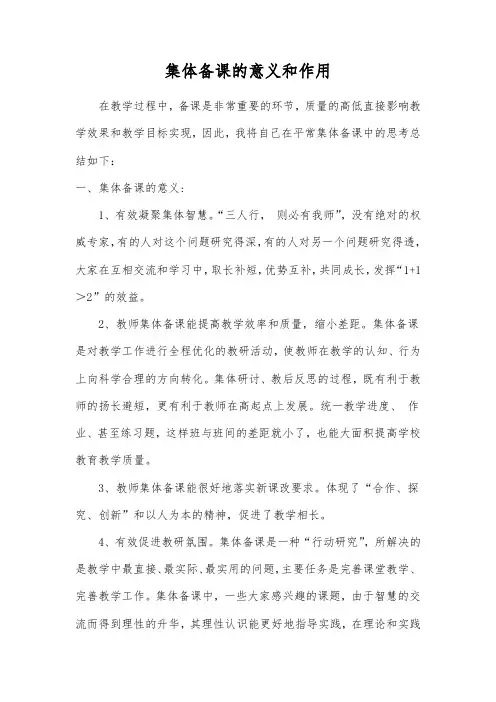 集体备课的意义和作用

在教学过程中，备课是非常重要的环节，质量的高低直接影响教学效果和教学目标实现，因此，我将自己在平常集体备课中的思考总结如下：

一、集体备课的意义：

1、有效凝聚集体智慧。“三人行， 则必有我师”，没有绝对的权威专家，有的人对这个问题研究得深，有的人对另一个问题研究得透，大家在互相交流和学习中，取长补短，优势互补，共同成长，发挥“1+1＞2”的效益。

2、教师集体备课能提高教学效率和质量，缩小差距。集体备课是对教学工作进行全程优化的教研活动，使教师在教学的认知、行为上向科学合理的方向转化。集体研讨、教后反思的过程，既有利于教师的扬长避短，更有利于教师在高起点上发展。统一教学进度、 作业、甚至练习题，这样班与班间的差距就小了，也能大面积提高学校教育教学质量。

3、教师集体备课能很好地落实新课改要求。体现了“合作、探究、创新”和以人为本的精神，促进了教学相长。

4、有效促进教研氛围。集体备课是一种“行动研究”，所解决的是教学中最直接、最实际、最实用的问题，主要任务是完善课堂教学、完善教学工作。集体备课中，一些大家感兴趣的课题，由于智慧的交流而得到理性的升华，其理性认识能更好地指导实践，在理论和实践